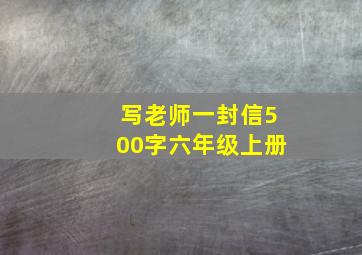 写老师一封信500字六年级上册